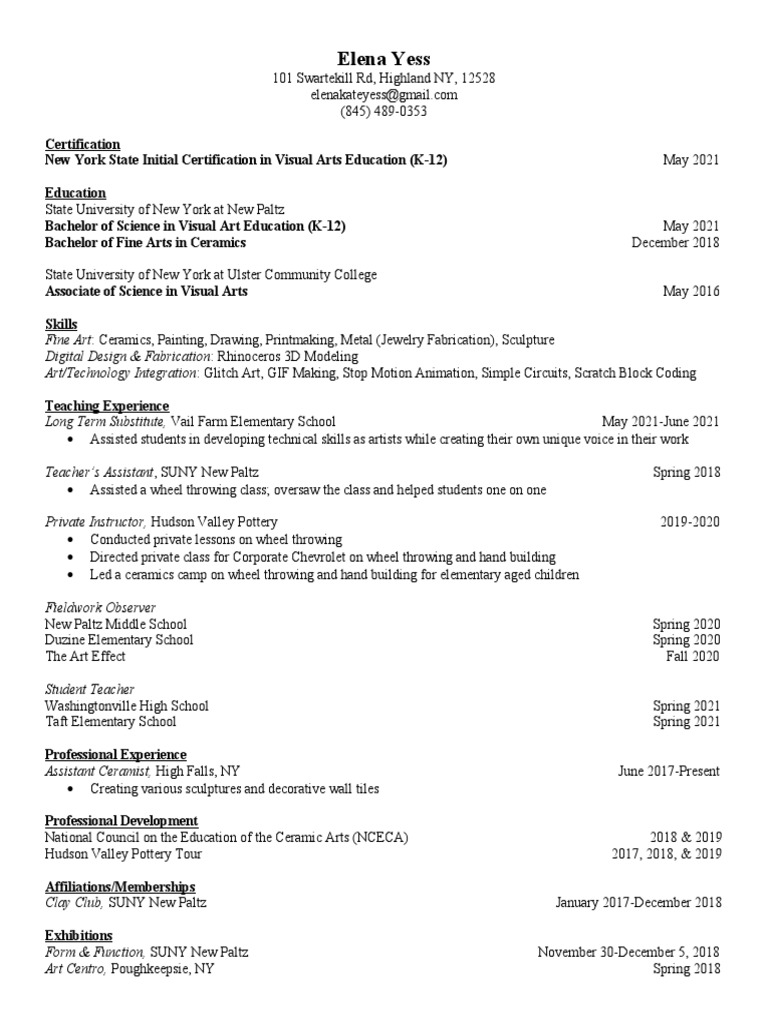 Elena Yess
101 Swartekill Rd, Highland NY, 12528
elenakateyess@gmail.com
(845) 489-0353

Certification
New York State Initial Certification in Visual Arts Education (K-12) May 2021

Education
State University of New York at New Paltz
Bachelor of Science in Visual Art Education (K-12) May 2021
Bachelor of Fine Arts in Ceramics December 2018

State University of New York at Ulster Community College
Associate of Science in Visual Arts May 2016

Skills
Fine Art: Ceramics, Painting, Drawing, Printmaking, Metal (Jewelry Fabrication), Sculpture
Digital Design & Fabrication: Rhinoceros 3D Modeling
Art/Technology Integration: Glitch Art, GIF Making, Stop Motion Animation, Simple Circuits, Scratch Block Coding

Teaching Experience
Long Term Substitute, Vail Farm Elementary School May 2021-June 2021
• Assisted students in developing technical skills as artists while creating their own unique voice in their work

Teacher's Assistant, SUNY New Paltz Spring 2018
• Assisted a wheel throwing class; oversaw the class and helped students one on one

Private Instructor, Hudson Valley Pottery 2019-2020
• Conducted private lessons on wheel throwing
• Directed private class for Corporate Chevrolet on wheel throwing and hand building
• Led a ceramics camp on wheel throwing and hand building for elementary aged children

Fieldwork Observer
New Paltz Middle School Spring 2020
Duzine Elementary School Spring 2020
The Art Effect Fall 2020

Student Teacher
Washingtonville High School Spring 2021
Taft Elementary School Spring 2021

Professional Experience
Assistant Ceramist, High Falls, NY June 2017-Present
• Creating various sculptures and decorative wall tiles

Professional Development
National Council on the Education of the Ceramic Arts (NCECA) 2018 & 2019
Hudson Valley Pottery Tour 2017, 2018, & 2019

Affiliations/Memberships
Clay Club, SUNY New Paltz January 2017-December 2018

Exhibitions
Form & Function, SUNY New Paltz November 30-December 5, 2018
Art Centro, Poughkeepsie, NY Spring 2018